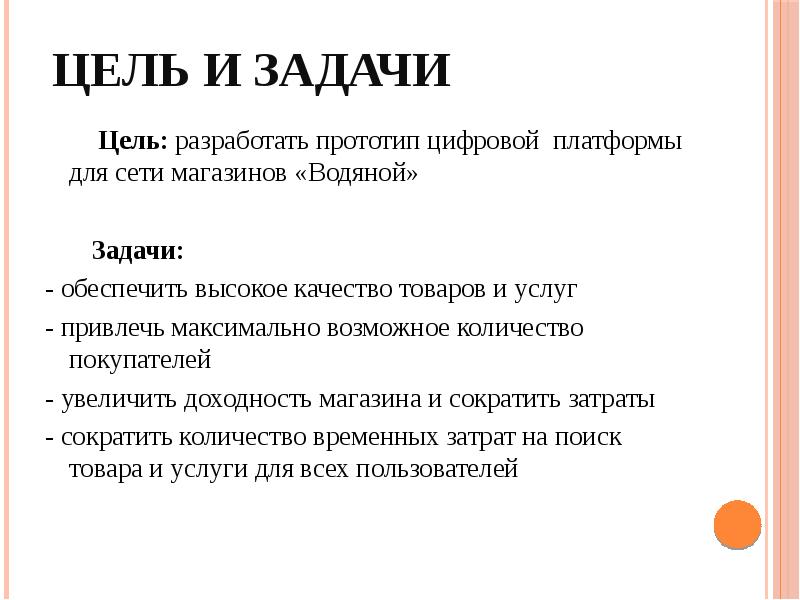 ЦЕЛЬ И ЗАДАЧИ

Цель: разработать прототип цифровой платформы для сети магазинов «Водяной»

Задачи:
- обеспечить высокое качество товаров и услуг
- привлечь максимально возможное количество покупателей
- увеличить доходность магазина и сократить затраты
- сократить количество временных затрат на поиск товара и услуги для всех пользователей